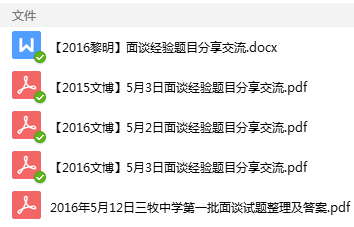 文件

W

【2016黎明】面谈经验题目分享交流.docx

【2015文博】5月3日面谈经验题目分享交流.pdf

【2016文博】5月2日面谈经验题目分享交流.pdf

【2016文博】5月3日面谈经验题目分享交流.pdf

2016年5月12日三牧中学第一批面谈试题整理及答案.pdf